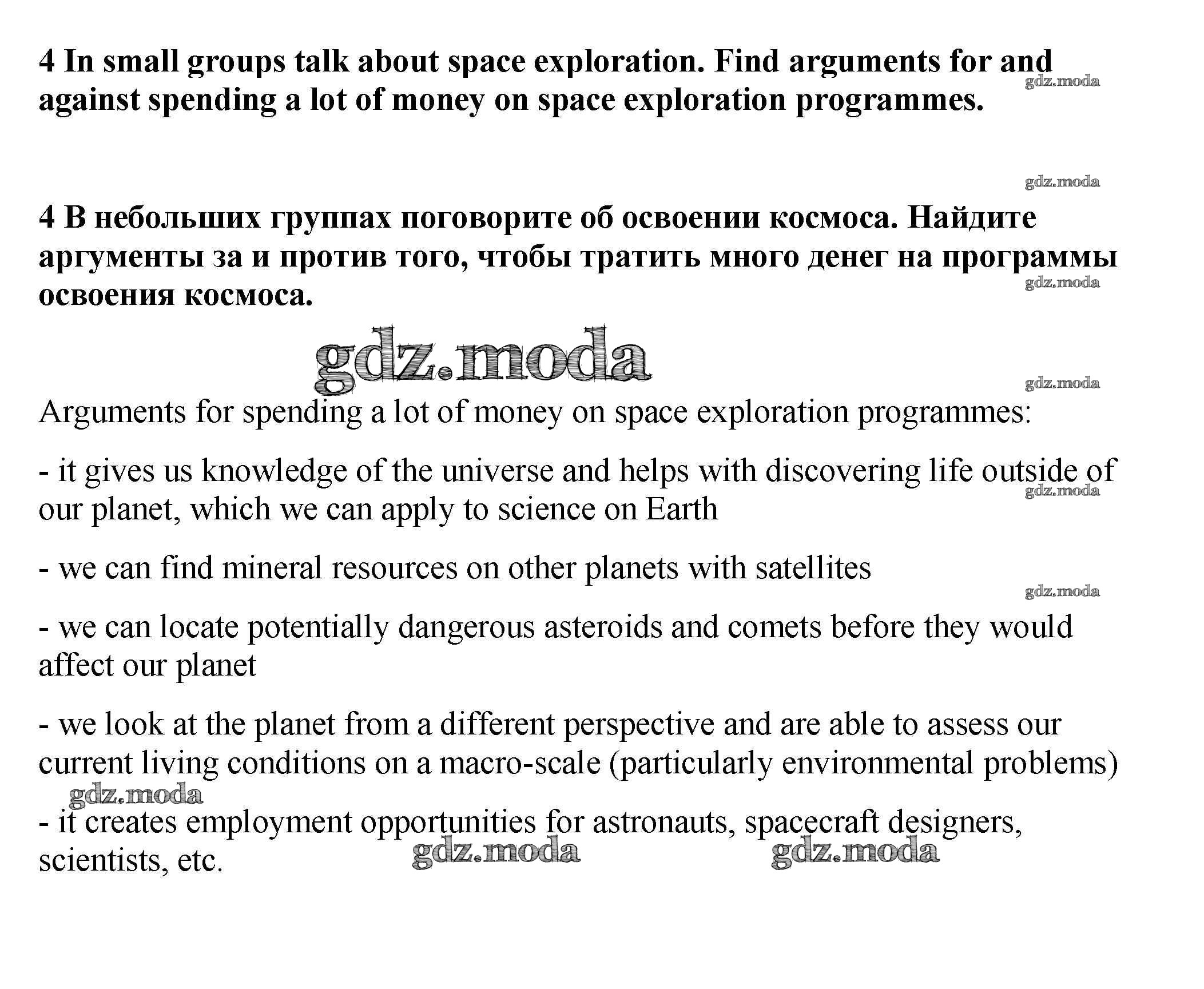 4 In small groups talk about space exploration. Find arguments for and against spending a lot of money on space exploration programmes.

gdz.moda

gdz.moda

4 В небольших группах поговорите об освоении космоса. Найдите аргументы за и против того, чтобы тратить много денег на программы освоения космоса.

gdz.moda

gdz.moda

gdz.moda

Arguments for spending a lot of money on space exploration programmes:

- it gives us knowledge of the universe and helps with discovering life outside of our planet, which we can apply to science on Earth

gdz.moda

- we can find mineral resources on other planets with satellites

gdz.moda

- we can locate potentially dangerous asteroids and comets before they would affect our planet

- we look at the planet from a different perspective and are able to assess our current living conditions on a macro-scale (particularly environmental problems)

gdz.moda

- it creates employment opportunities for astronauts, spacecraft designers, scientists, etc.

gdz.moda gdz.moda